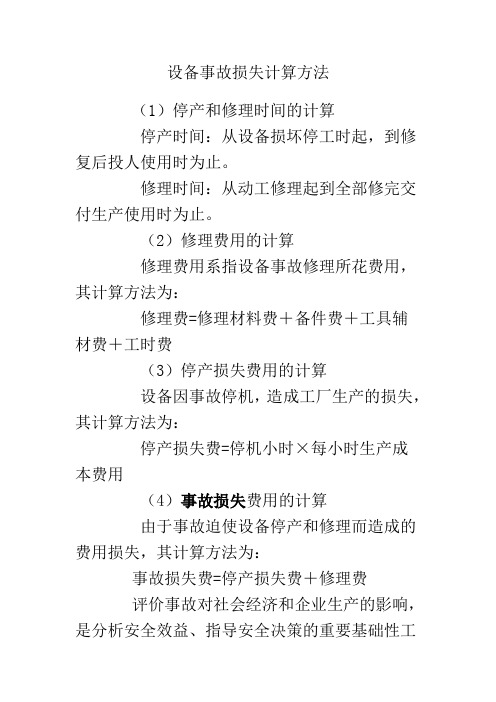 设备事故损失计算方法

（1）停产和修理时间的计算

停产时间：从设备损坏停工时起，到修复后投人使用时为止。

修理时间：从动工修理起到全部修完交付生产使用时为止。

（2）修理费用的计算

修理费用系指设备事故修理所花费用，其计算方法为：

修理费=修理材料费＋备件费＋工具辅材费＋工时费

（3）停产损失费用的计算

设备因事故停机，造成工厂生产的损失，其计算方法为：

停产损失费=停机小时×每小时生产成本费用

（4）事故损失费用的计算

由于事故迫使设备停产和修理而造成的费用损失，其计算方法为：

事故损失费=停产损失费＋修理费

评价事故对社会经济和企业生产的影响，是分析安全效益、指导安全决策的重要基础性工